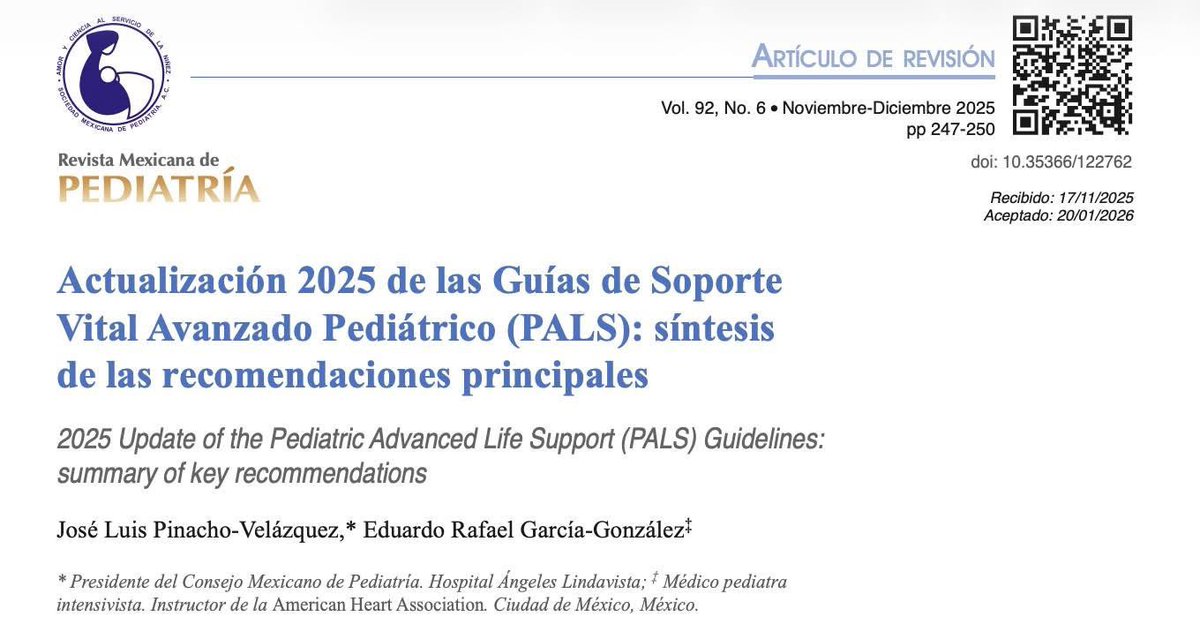 AMOR Y CIENCIA AL SERVICIO DE LA NIÑEZ
SOCIEDAD MEXICANA DE PEDIATRÍA, A.C.

Revista Mexicana de
PEDIATRÍA

ARTÍCULO DE REVISIÓN

Vol. 92, No. 6 • Noviembre-Diciembre 2025
pp 247-250

doi: 10.35366/122762

Recibido: 17/11/2025
Aceptado: 20/01/2026

Actualización 2025 de las Guías de Soporte Vital Avanzado Pediátrico (PALS): síntesis de las recomendaciones principales

2025 Update of the Pediatric Advanced Life Support (PALS) Guidelines: summary of key recommendations

José Luis Pinacho-Velázquez,* Eduardo Rafael García-González‡

* Presidente del Consejo Mexicano de Pediatría. Hospital Ángeles Lindavista; ‡ Médico pediatra intensivista. Instructor de la American Heart Association. Ciudad de México, México.